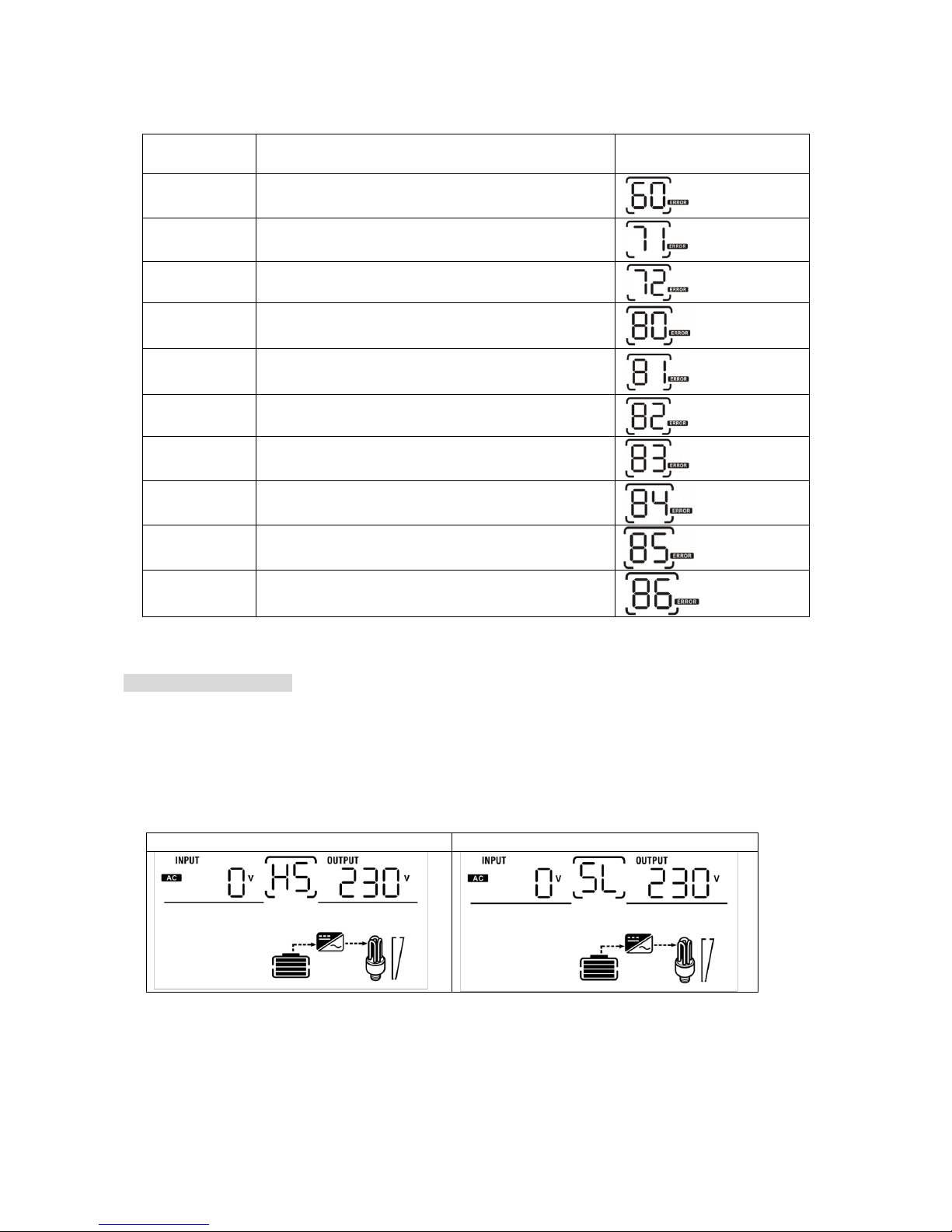 | | | |
|---|---|---|
| | | 60 ERROR |
| | | 71 ERROR |
| | | 72 ERROR |
| | | 80 ERROR |
| | | 81 ERROR |
| | | 82 ERROR |
| | | 83 ERROR |
| | | 84 ERROR |
| | | 85 ERROR |
| | | 86 ERROR |

| | |
|---|---|
| INPUT AC 0 V HS OUTPUT 230 V | INPUT AC 0 V SL OUTPUT 230 V |